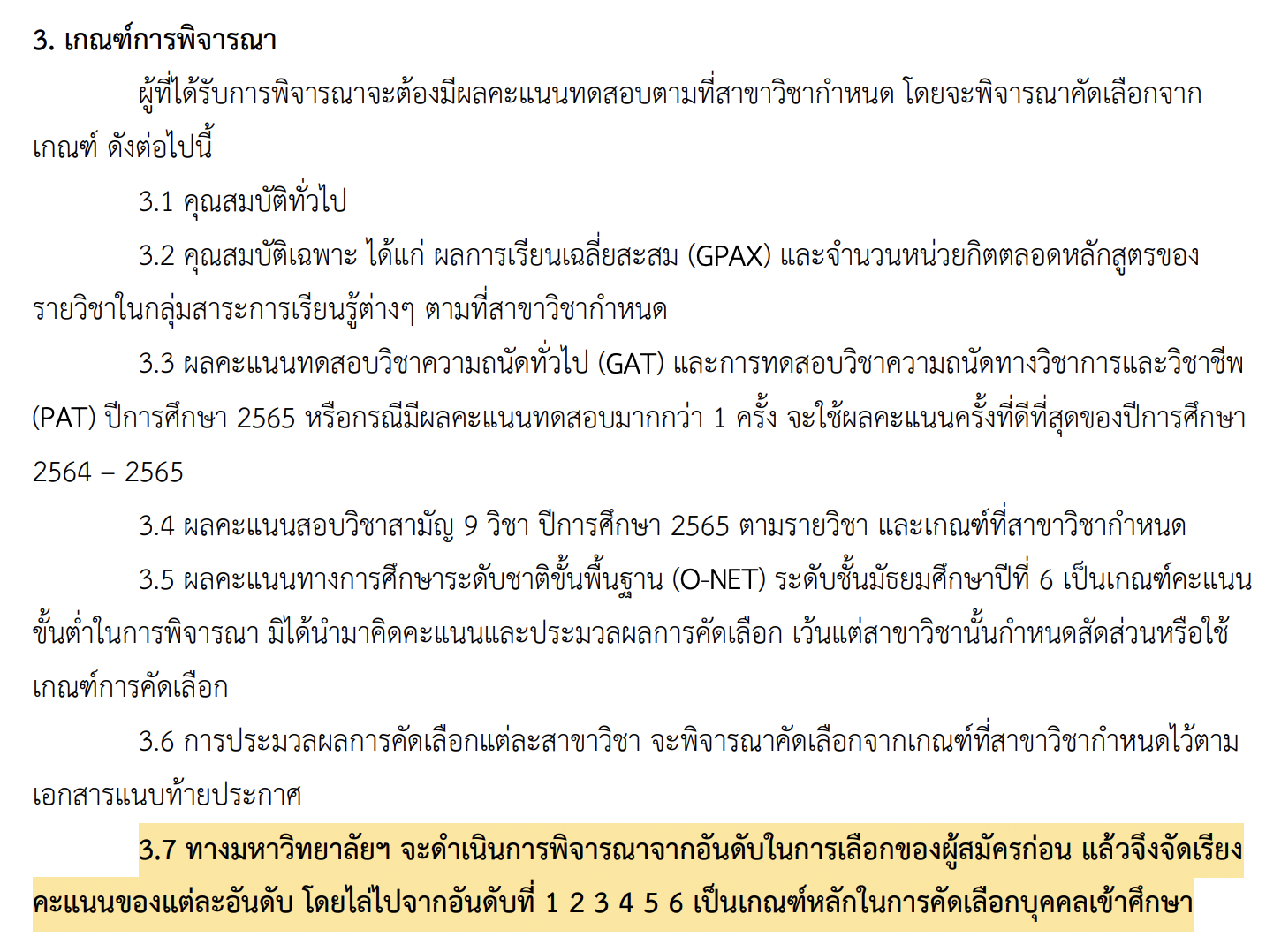 3. เกณฑ์การพิจารณา

ผู้ที่ได้รับการพิจารณาจะต้องมีผลคะแนนทดสอบตามที่สาขาวิชากำหนด โดยจะพิจารณาคัดเลือกจากเกณฑ์ ดังต่อไปนี้

3.1 คุณสมบัติทั่วไป

3.2 คุณสมบัติเฉพาะ ได้แก่ ผลการเรียนเฉลี่ยสะสม (GPAX) และจำนวนหน่วยกิตตลอดหลักสูตรของรายวิชาในกลุ่มสาระการเรียนรู้ต่างๆ ตามที่สาขาวิชากำหนด

3.3 ผลคะแนนทดสอบวิชาความถนัดทั่วไป (GAT) และการทดสอบวิชาความถนัดทางวิชาการและวิชาชีพ (PAT) ปีการศึกษา 2565 หรือกรณีมีผลคะแนนทดสอบมากกว่า 1 ครั้ง จะใช้ผลคะแนนครั้งที่ดีที่สุดของปีการศึกษา 2564 – 2565

3.4 ผลคะแนนสอบวิชาสามัญ 9 วิชา ปีการศึกษา 2565 ตามรายวิชา และเกณฑ์ที่สาขาวิชากำหนด

3.5 ผลคะแนนทางการศึกษาระดับชาติขั้นพื้นฐาน (O-NET) ระดับชั้นมัธยมศึกษาปีที่ 6 เป็นเกณฑ์คะแนนขั้นต่ำในการพิจารณา มิได้นำมาคิดคะแนนและประมวลผลการคัดเลือก เว้นแต่สาขาวิชานั้นกำหนดสัดส่วนหรือใช้เกณฑ์การคัดเลือก

3.6 การประมวลผลการคัดเลือกแต่ละสาขาวิชา จะพิจารณาคัดเลือกจากเกณฑ์ที่สาขาวิชากำหนดไว้ตามเอกสารแนบท้ายประกาศ

3.7 ทางมหาวิทยาลัยฯ จะดำเนินการพิจารณาจากอันดับในการเลือกของผู้สมัครก่อน แล้วจึงจัดเรียงคะแนนของแต่ละอันดับ โดยไล่ไปจากอันดับที่ 1 2 3 4 5 6 เป็นเกณฑ์หลักในการคัดเลือกบุคคลเข้าศึกษา